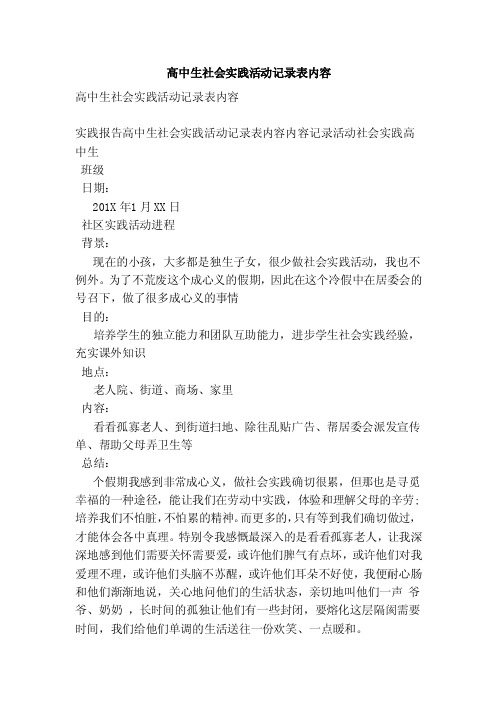 高中生社会实践活动记录表内容

高中生社会实践活动记录表内容

实践报告高中生社会实践活动记录表内容内容记录活动社会实践高中生

班级

日期：

201X 年1 月XX 日

社区实践活动进程

背景：

现在的小孩，大多都是独生子女，很少做社会实践活动，我也不例外。为了不荒废这个成心义的假期，因此在这个冷假中在居委会的号召下，做了很多成心义的事情

目的：

培养学生的独立能力和团队互助能力，进步学生社会实践经验，充实课外知识

地点：

老人院、街道、商场、家里

内容：

看看孤寡老人、到街道扫地、除往乱贴广告、帮居委会派发宣传单、帮助父母弄卫生等

总结：

个假期我感到非常成心义，做社会实践确切很累，但那也是寻觅幸福的一种途径，能让我们在劳动中实践，体验和理解父母的辛劳；培养我们不怕脏，不怕累的精神。而更多的，只有等到我们确切做过，才能体会各中真理。特别令我感慨最深入的是看看孤寡老人，让我深深地感到他们需要关怀需要爱，或许他们脾气有点坏，或许他们对我爱理不理，或许他们头脑不苏醒，或许他们耳朵不好使，我便耐心肠和他们渐渐地说，关心地问他们的生活状态，亲切地叫他们一声 爷爷、奶奶 ，长时间的孤独让他们有一些封闭，要熔化这层隔阂需要时间，我们给他们单调的生活送往一份欢笑、一点暖和。